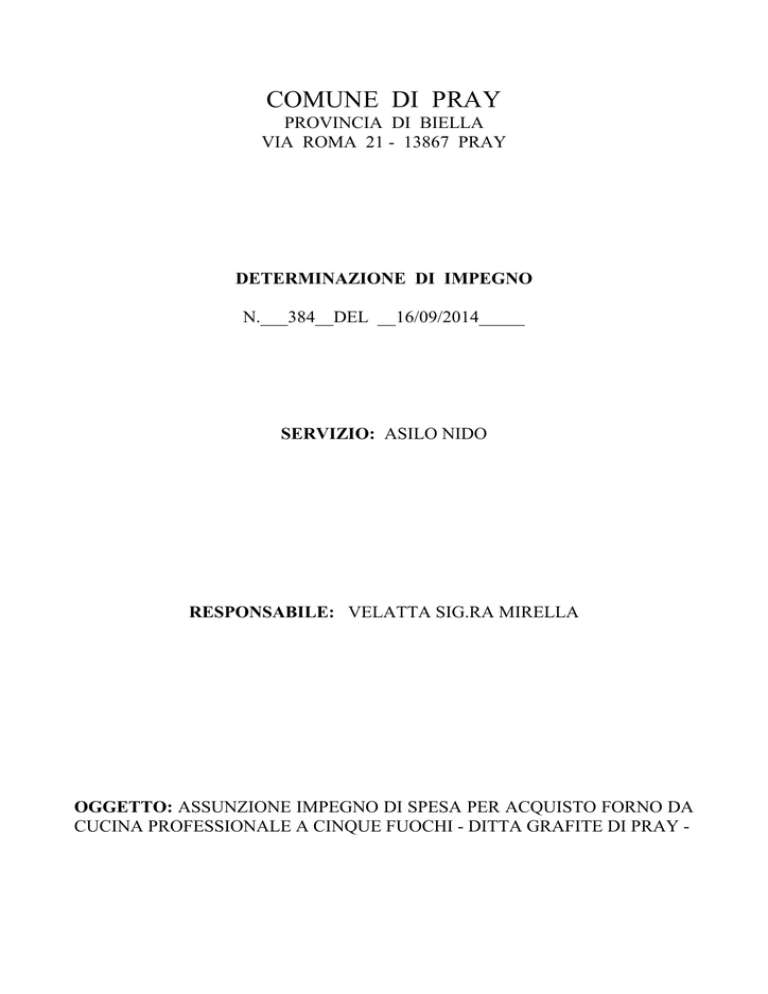 COMUNE DI PRAY
PROVINCIA DI BIELLA
VIA ROMA 21 - 13867 PRAY

DETERMINAZIONE DI IMPEGNO

N.___384__DEL __16/09/2014_____

SERVIZIO: ASILO NIDO

RESPONSABILE: VELATTA SIG.RA MIRELLA

OGGETTO: ASSUNZIONE IMPEGNO DI SPESA PER ACQUISTO FORNO DA CUCINA PROFESSIONALE A CINQUE FUOCHI - DITTA GRAFITE DI PRAY -